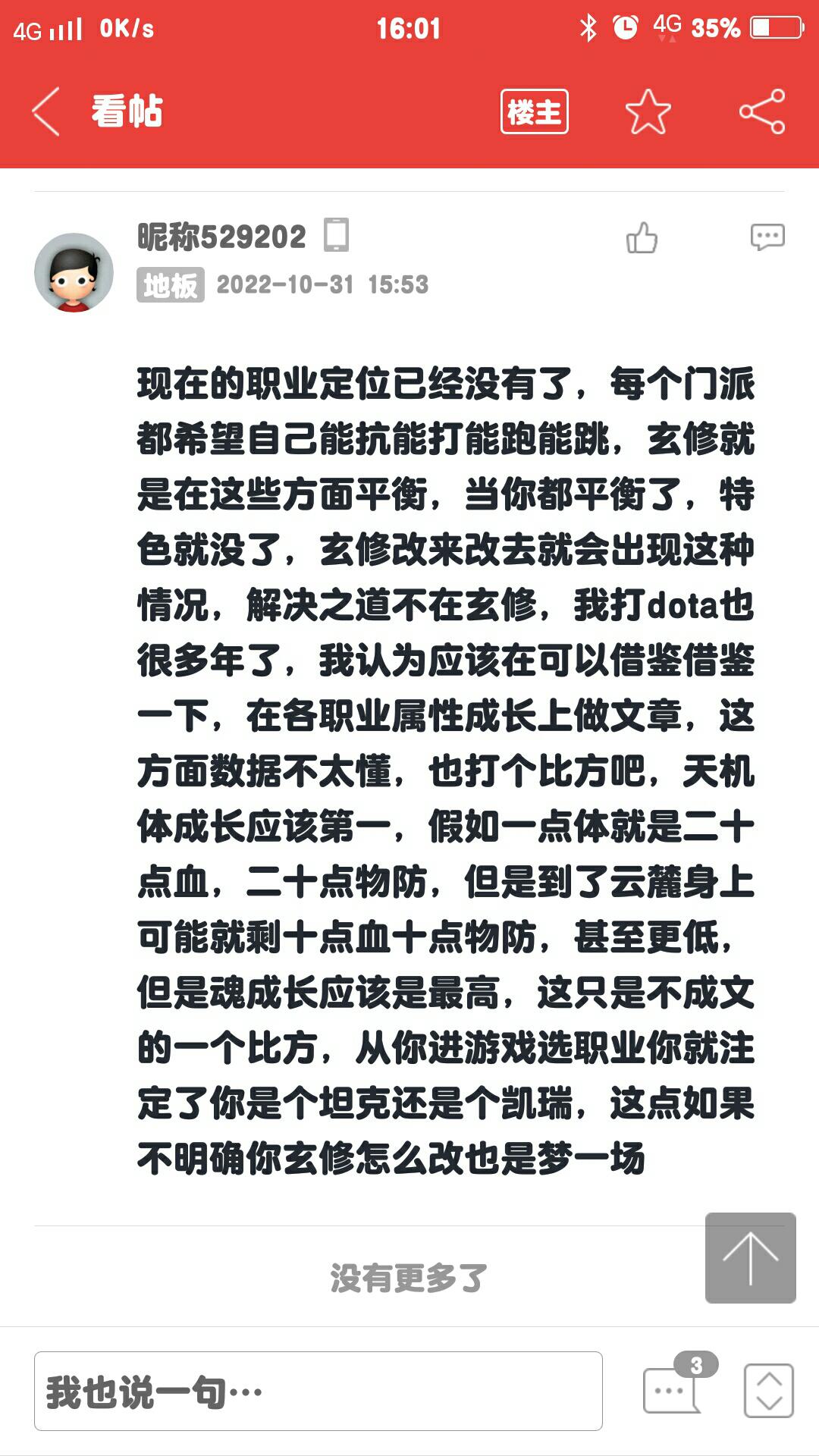 4G 0K/s 16:01 4G 35%

看帖

楼主

昵称529202

地板 2022-10-31 15:53

现在的职业定位已经没有了，每个门派都希望自己能抗能打能跑能跳，玄修就是在这些方面平衡，当你都平衡了，特色就没了，玄修改来改去就会出现这种情况，解决之道不在玄修，我打dota也很多年了，我认为应该在可以借鉴借鉴一下，在各职业属性成长上做文章，这方面数据不太懂，也打个比方吧，天机体成长应该第一，假如一点体就是二十点血，二十点物防，但是到了云麓身上可能就剩十点血十点物防，甚至更低，但是魂成长应该是最高，这只是不成文的一个比方，从你进游戏选职业你就注定了你是个坦克还是个凯瑞，这点如果不明确你玄修怎么改也是梦一场

没有更多了

我也说一句…

3